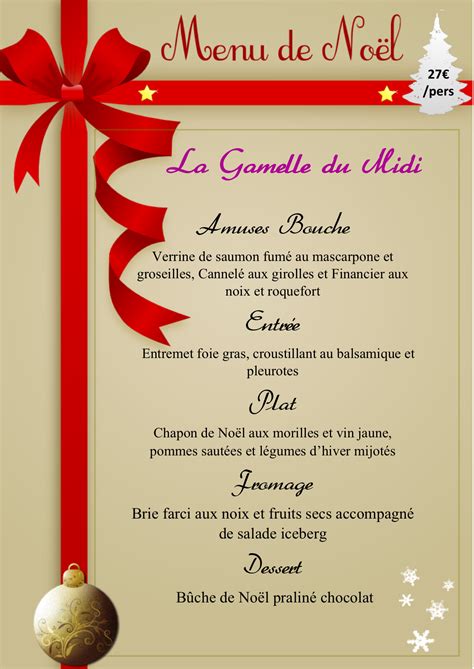 Menu de Noël

27€ /pers

La Gamelle du Midi

Amuses Bouche

Verrine de saumon fumé au mascarpone et groseilles, Cannelé aux girolles et Financier aux noix et roquefort

Entrée

Entremet foie gras, croustillant au balsamique et pleurotes

Plat

Chapon de Noël aux morilles et vin jaune, pommes sautées et légumes d'hiver mijotés

Fromage

Brie farci aux noix et fruits secs accompagné de salade iceberg

Dessert

Bûche de Noël praliné chocolat